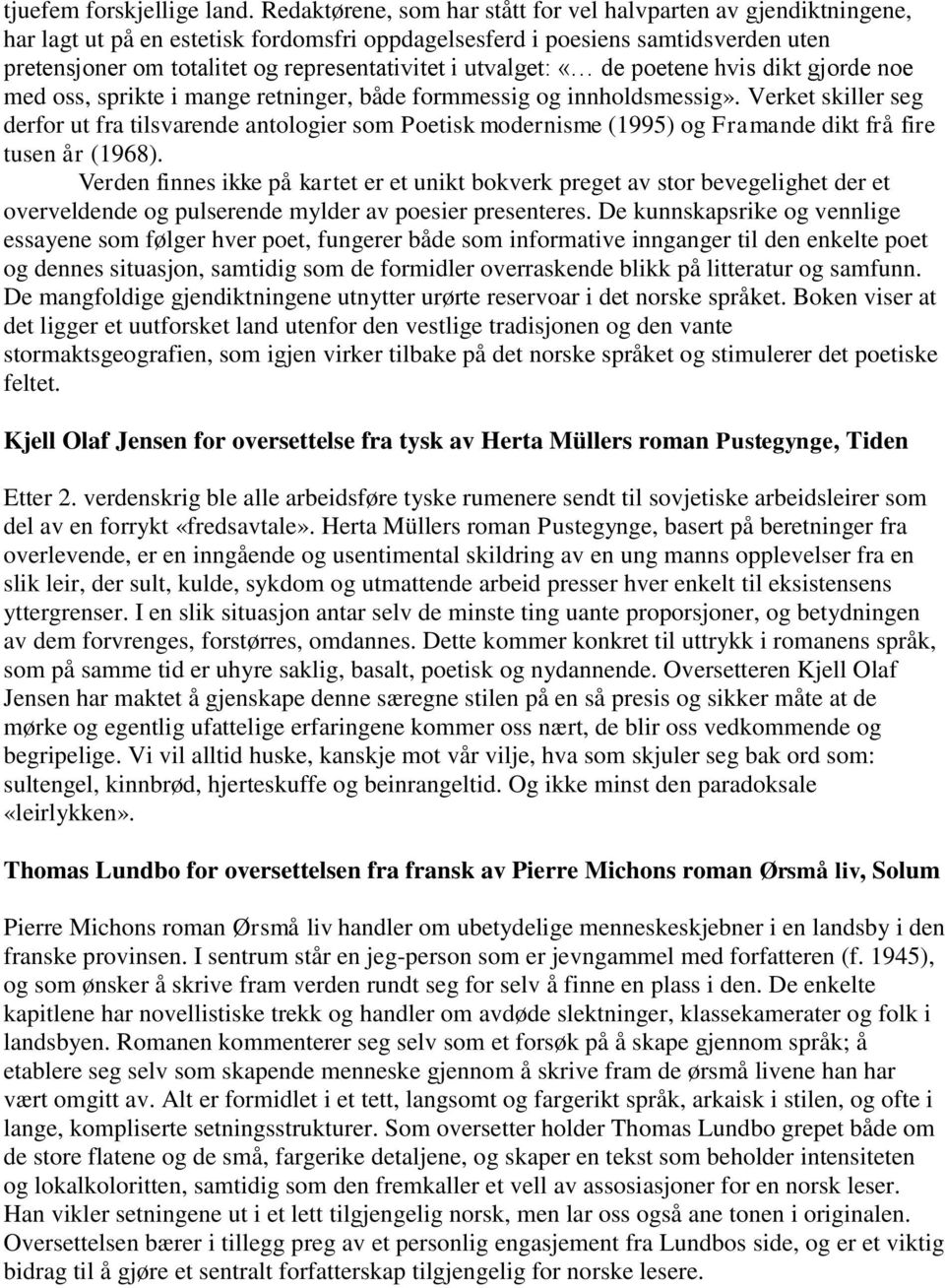 tjuefem forskjellige land. Redaktørene, som har stått for vel halvparten av gjendiktningene, har lagt ut på en estetisk fordomsfri oppdagelsesferd i poesiens samtidsverden uten pretensjoner om totalitet og representativitet i utvalget: «... de poetene hvis dikt gjorde noe med oss, sprikte i mange retninger, både formmessig og innholdsmessig». Verket skiller seg derfor ut fra tilsvarende antologier som Poetisk modernisme (1995) og Framande dikt frå fire tusen år (1968).

Verden finnes ikke på kartet er et unikt bokverk preget av stor bevegelighet der et overveldende og pulserende mylder av poesier presenteres. De kunnskapsrike og vennlige essayene som følger hver poet, fungerer både som informative innganger til den enkelte poet og dennes situasjon, samtidig som de formidler overraskende blikk på litteratur og samfunn. De mangfoldige gjendiktningene utnytter urørte reservoar i det norske språket. Boken viser at det ligger et uutforsket land utenfor den vestlige tradisjonen og den vante stormaktsgeografien, som igjen virker tilbake på det norske språket og stimulerer det poetiske feltet.

Kjell Olaf Jensen for oversettelse fra tysk av Herta Müllers roman Pustegynge, Tiden

Etter 2. verdenskrig ble alle arbeidsføre tyske rumenere sendt til sovjetiske arbeidsleirer som del av en forrykt «fredsavtale». Herta Müllers roman Pustegynge, basert på beretninger fra overlevende, er en inngående og usentimental skildring av en ung manns opplevelser fra en slik leir, der sult, kulde, sykdom og utmattende arbeid presser hver enkelt til eksistensens yttergrenser. I en slik situasjon antar selv de minste ting uante proporsjoner, og betydningen av dem forvrenges, forstørres, omdannes. Dette kommer konkret til uttrykk i romanens språk, som på samme tid er uhyre saklig, basalt, poetisk og nydannende. Oversetteren Kjell Olaf Jensen har maktet å gjenskape denne særegne stilen på en så presis og sikker måte at de mørke og egentlig ufattelige erfaringene kommer oss nært, de blir oss vedkommende og begripelige. Vi vil alltid huske, kanskje mot vår vilje, hva som skjuler seg bak ord som: sultengel, kinnbrød, hjerteskuffe og beinrangeltid. Og ikke minst den paradoksale «leirlykken».

Thomas Lundbo for oversettelsen fra fransk av Pierre Michons roman Ørsmå liv, Solum

Pierre Michons roman Ørsmå liv handler om ubetydelige menneskeskjebner i en landsby i den franske provinsen. I sentrum står en jeg-person som er jevngammel med forfatteren (f. 1945), og som ønsker å skrive fram verden rundt seg for selv å finne en plass i den. De enkelte kapitlene har novellistiske trekk og handler om avdøde slektninger, klassekamerater og folk i landsbyen. Romanen kommenterer seg selv som et forsøk på å skape gjennom språk; å etablere seg selv som skapende menneske gjennom å skrive fram de ørsmå livene han har vært omgitt av. Alt er formidlet i et tett, langsomt og fargerikt språk, arkaisk i stilen, og ofte i lange, kompliserte setningsstrukturer. Som oversetter holder Thomas Lundbo grepet både om de store flatene og de små, fargerike detaljene, og skaper en tekst som beholder intensiteten og lokalkoloritten, samtidig som den fremkaller et vell av assosiasjoner for en norsk leser. Han vikler setningene ut i et lett tilgjengelig norsk, men lar oss også ane tonen i originalen. Oversettelsen bærer i tillegg preg av et personlig engasjement fra Lundbos side, og er et viktig bidrag til å gjøre et sentralt forfatterskap tilgjengelig for norske lesere.